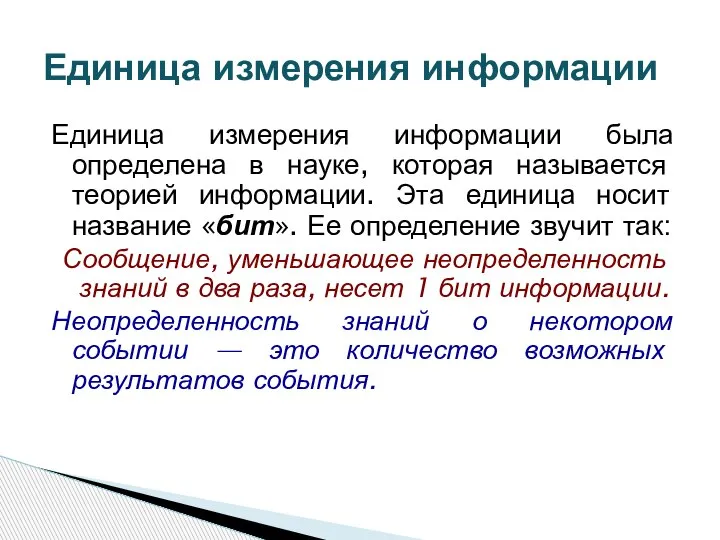 Единица измерения информации

Единица измерения информации была определена в науке, которая называется теорией информации. Эта единица носит название «бит». Ее определение звучит так:

Сообщение, уменьшающее неопределенность знаний в два раза, несет 1 бит информации.

Неопределенность знаний о некотором событии — это количество возможных результатов события.